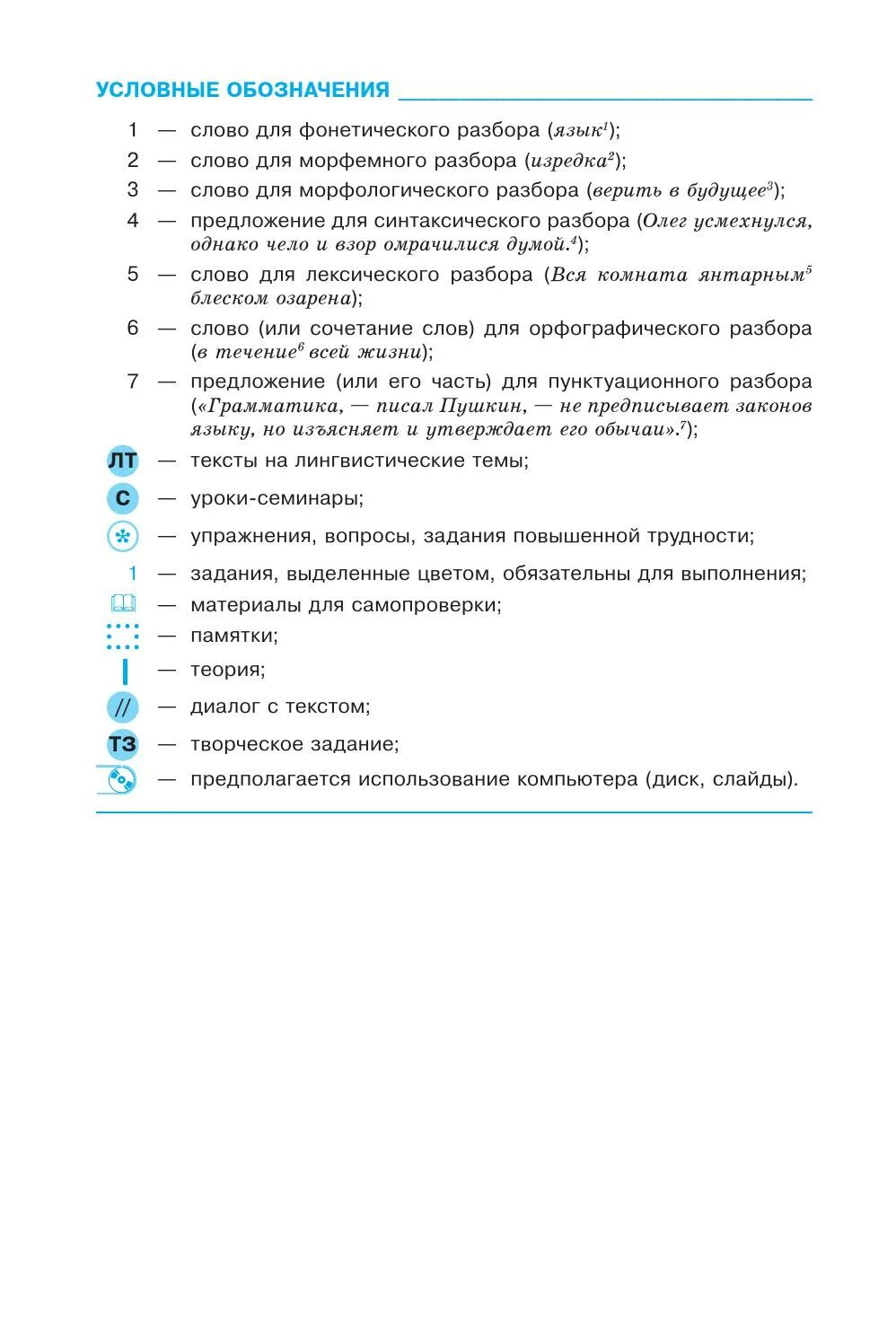 УСЛОВНЫЕ ОБОЗНАЧЕНИЯ

1 — слово для фонетического разбора (язык$^1$);
2 — слово для морфемного разбора (изредка$^2$);
3 — слово для морфологического разбора (верить в будущее$^3$);
4 — предложение для синтаксического разбора (Олег усмехнулся, однако чело и взор омрачилися думой.$^4$);
5 — слово для лексического разбора (Вся комната янтарным$^5$ блеском озарена);
6 — слово (или сочетание слов) для орфографического разбора (в течение$^6$ всей жизни);
7 — предложение (или его часть) для пунктуационного разбора («Грамматика, — писал Пушкин, — не предписывает законов языку, но изъясняет и утверждает его обычаи».$^7$);
ЛТ — тексты на лингвистические темы;
С — уроки-семинары;
* — упражнения, вопросы, задания повышенной трудности;
1 — задания, выделенные цветом, обязательны для выполнения;
— материалы для самопроверки;
— памятки;
— теория;
// — диалог с текстом;
ТЗ — творческое задание;
— предполагается использование компьютера (диск, слайды).